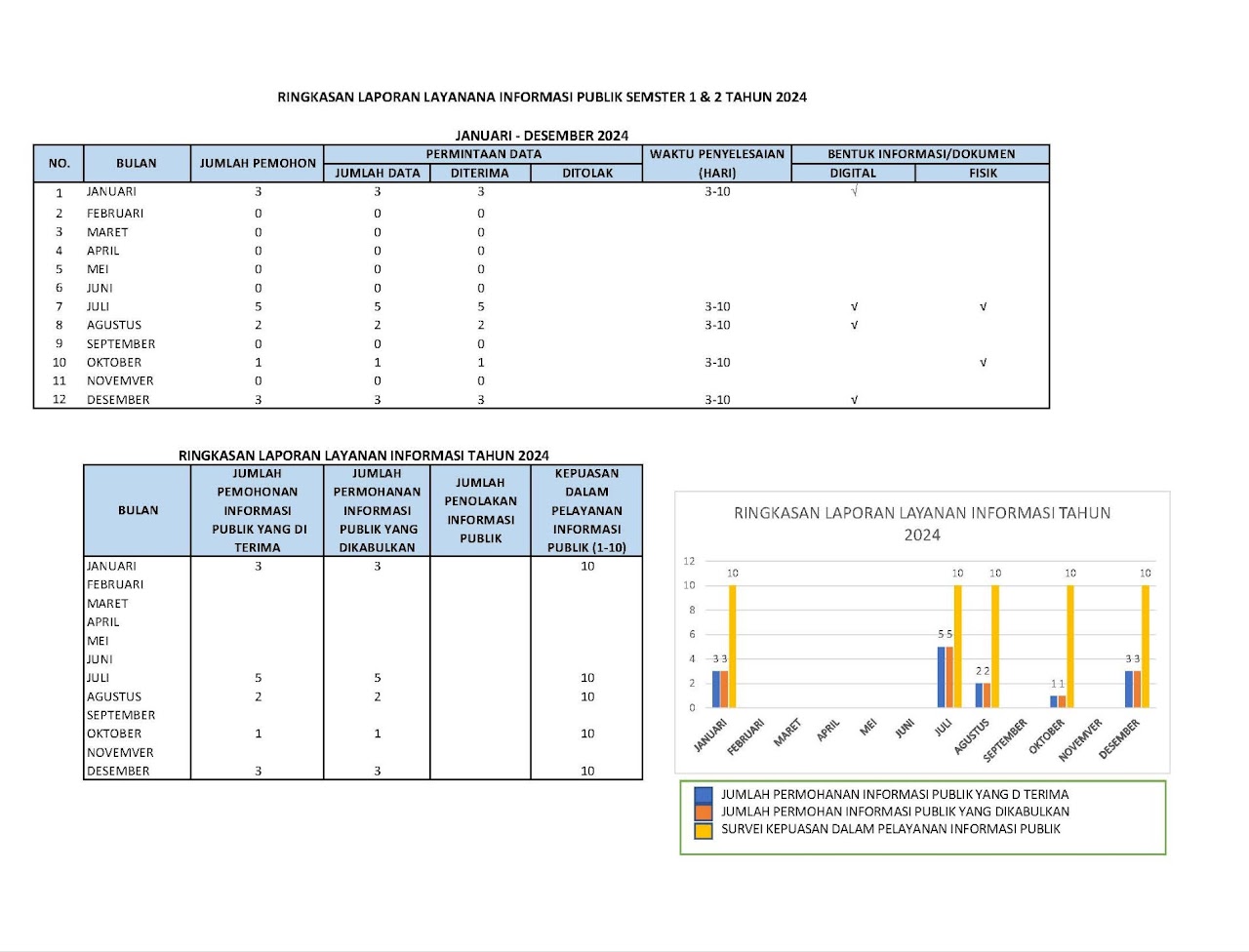 RINGKASAN LAPORAN LAYANANA INFORMASI PUBLIK SEMSTER 1 & 2 TAHUN 2024

JANUARI - DESEMBER 2024

| NO. | BULAN | JUMLAH PEMOHON | PERMINTAAN DATA: JUMLAH DATA | PERMINTAAN DATA: DITERIMA | PERMINTAAN DATA: DITOLAK | WAKTU PENYELESAIAN (HARI) | BENTUK INFORMASI/DOKUMEN: DIGITAL | BENTUK INFORMASI/DOKUMEN: FISIK |
|---|---|---|---|---|---|---|---|---|
| 1 | JANUARI | 3 | 3 | 3 | | 3-10 | √ | |
| 2 | FEBRUARI | 0 | 0 | 0 | | | | |
| 3 | MARET | 0 | 0 | 0 | | | | |
| 4 | APRIL | 0 | 0 | 0 | | | | |
| 5 | MEI | 0 | 0 | 0 | | | | |
| 6 | JUNI | 0 | 0 | 0 | | | | |
| 7 | JULI | 5 | 5 | 5 | | 3-10 | √ | √ |
| 8 | AGUSTUS | 2 | 2 | 2 | | 3-10 | √ | |
| 9 | SEPTEMBER | 0 | 0 | 0 | | | | |
| 10 | OKTOBER | 1 | 1 | 1 | | 3-10 | | √ |
| 11 | NOVEMVER | 0 | 0 | 0 | | | | |
| 12 | DESEMBER | 3 | 3 | 3 | | 3-10 | √ | |

RINGKASAN LAPORAN LAYANAN INFORMASI TAHUN 2024

| BULAN | JUMLAH PEMOHONAN INFORMASI PUBLIK YANG DI TERIMA | JUMLAH PERMOHANAN INFORMASI PUBLIK YANG DIKABULKAN | JUMLAH PENOLAKAN INFORMASI PUBLIK | KEPUASAN DALAM PELAYANAN INFORMASI PUBLIK (1-10) |
|---|---|---|---|---|
| JANUARI | 3 | 3 | | 10 |
| FEBRUARI | | | | |
| MARET | | | | |
| APRIL | | | | |
| MEI | | | | |
| JUNI | | | | |
| JULI | 5 | 5 | | 10 |
| AGUSTUS | 2 | 2 | | 10 |
| SEPTEMBER | | | | |
| OKTOBER | 1 | 1 | | 10 |
| NOVEMVER | | | | |
| DESEMBER | 3 | 3 | | 10 |

RINGKASAN LAPORAN LAYANAN INFORMASI TAHUN 2024

12
10
8
6
4
2
0

3 3 10
5 5 10
2 2 10
1 1 10
3 3 10

JANUARI FEBRUARI MARET APRIL MEI JUNI JULI AGUSTUS SEPTEMBER OKTOBER NOVEMVER DESEMBER

JUMLAH PERMOHANAN INFORMASI PUBLIK YANG D TERIMA
JUMLAH PERMOHAN INFORMASI PUBLIK YANG DIKABULKAN
SURVEI KEPUASAN DALAM PELAYANAN INFORMASI PUBLIK